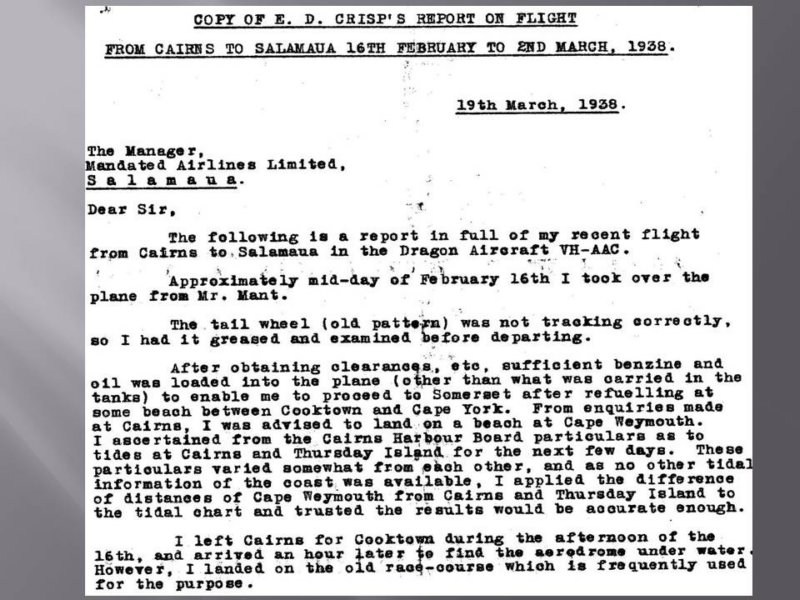 COPY OF E. D. CRISP'S REPORT ON FLIGHT

FROM CAIRNS TO SALAMAUA 16TH FEBRUARY TO 2ND MARCH, 1938.

19th March, 1938.

The Manager,
Mandated Airlines Limited,
S a l a m a u a.

Dear Sir,

The following is a report in full of my recent flight from Cairns to Salamaua in the Dragon Aircraft VH-AAC.

Approximately mid-day of February 16th I took over the plane from Mr. Mant.

The tail wheel (old pattern) was not tracking correctly, so I had it greased and examined before departing.

After obtaining clearances, etc, sufficient benzine and oil was loaded into the plane (other than what was carried in the tanks) to enable me to proceed to Somerset after refuelling at some beach between Cooktown and Cape York. From enquiries made at Cairns, I was advised to land on a beach at Cape Weymouth. I ascertained from the Cairns Harbour Board particulars as to tides at Cairns and Thursday Island for the next few days. These particulars varied somewhat from each other, and as no other tidal information of the coast was available, I applied the difference of distances of Cape Weymouth from Cairns and Thursday Island to the tidal chart and trusted the results would be accurate enough.

I left Cairns for Cooktown during the afternoon of the 16th, and arrived an hour later to find the aerodrome under water. However, I landed on the old race-course which is frequently used for the purpose.